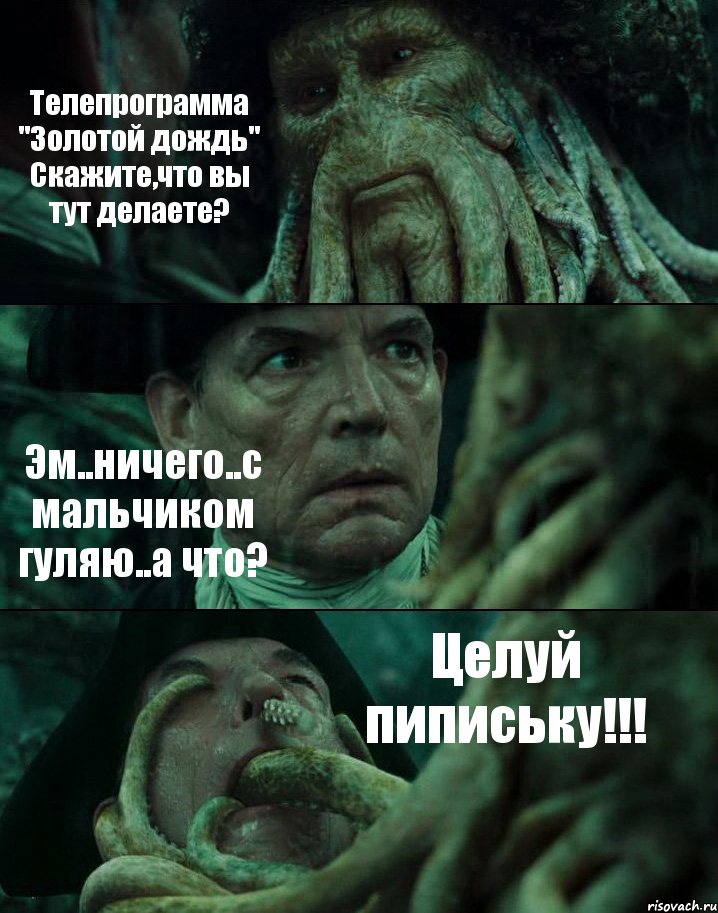 Телепрограмма "Золотой дождь" Скажите,что вы тут делаете?

Эм..ничего..с мальчиком гуляю..а что?

Целуй пипиську!!!

risovach.ru